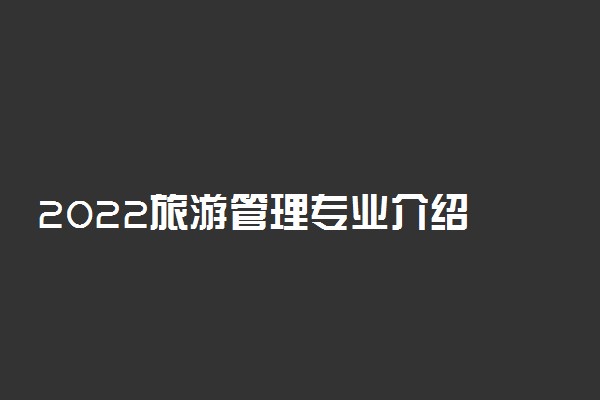 2022旅游管理专业介绍